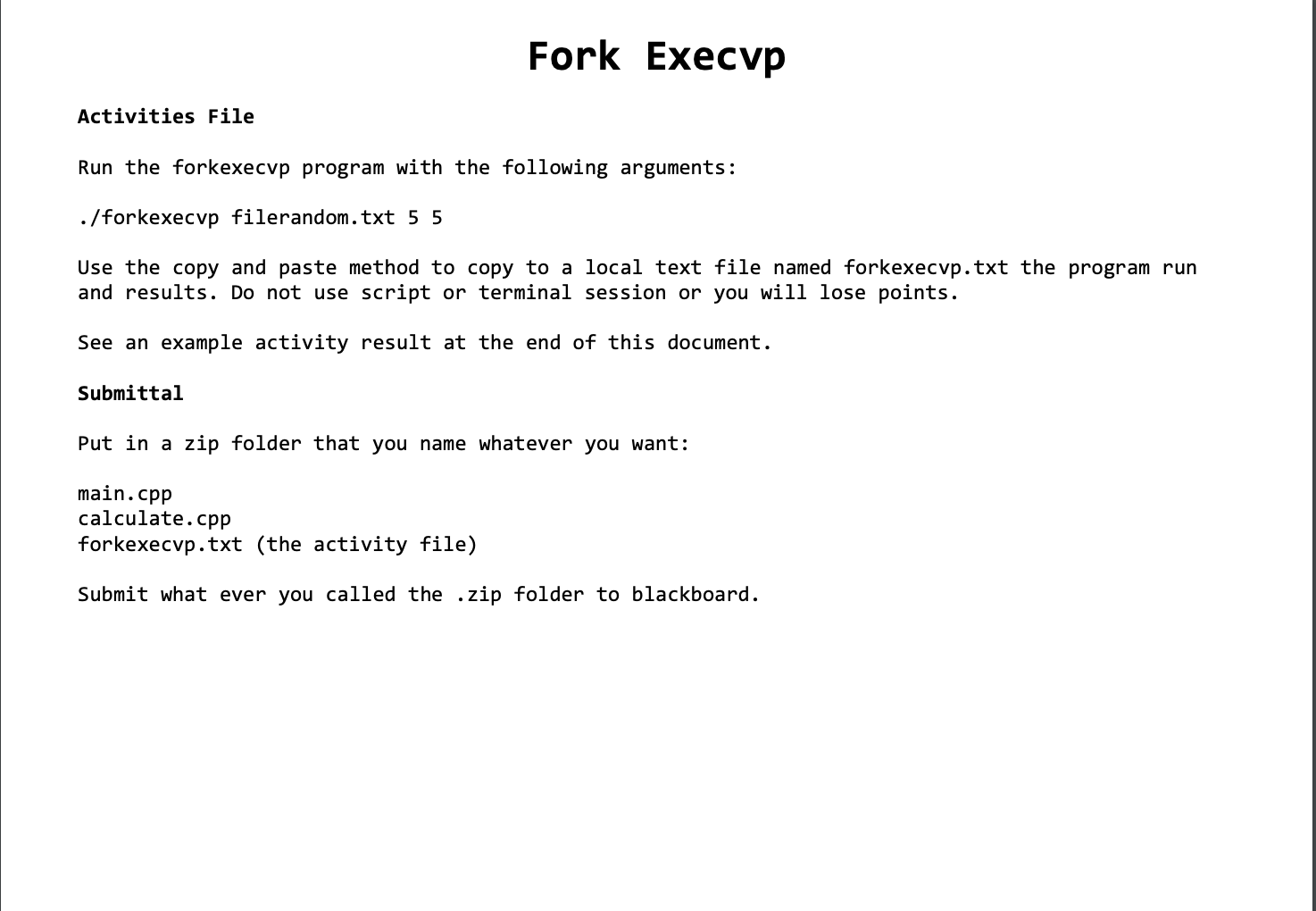 Fork Execvp

Activities File

Run the forkexecvp program with the following arguments:

./forkexecvp filerandom.txt 5 5

Use the copy and paste method to copy to a local text file named forkexecvp.txt the program run and results. Do not use script or terminal session or you will lose points.

See an example activity result at the end of this document.

Submittal

Put in a zip folder that you name whatever you want:

main.cpp
calculate.cpp
forkexecvp.txt (the activity file)

Submit what ever you called the .zip folder to blackboard.